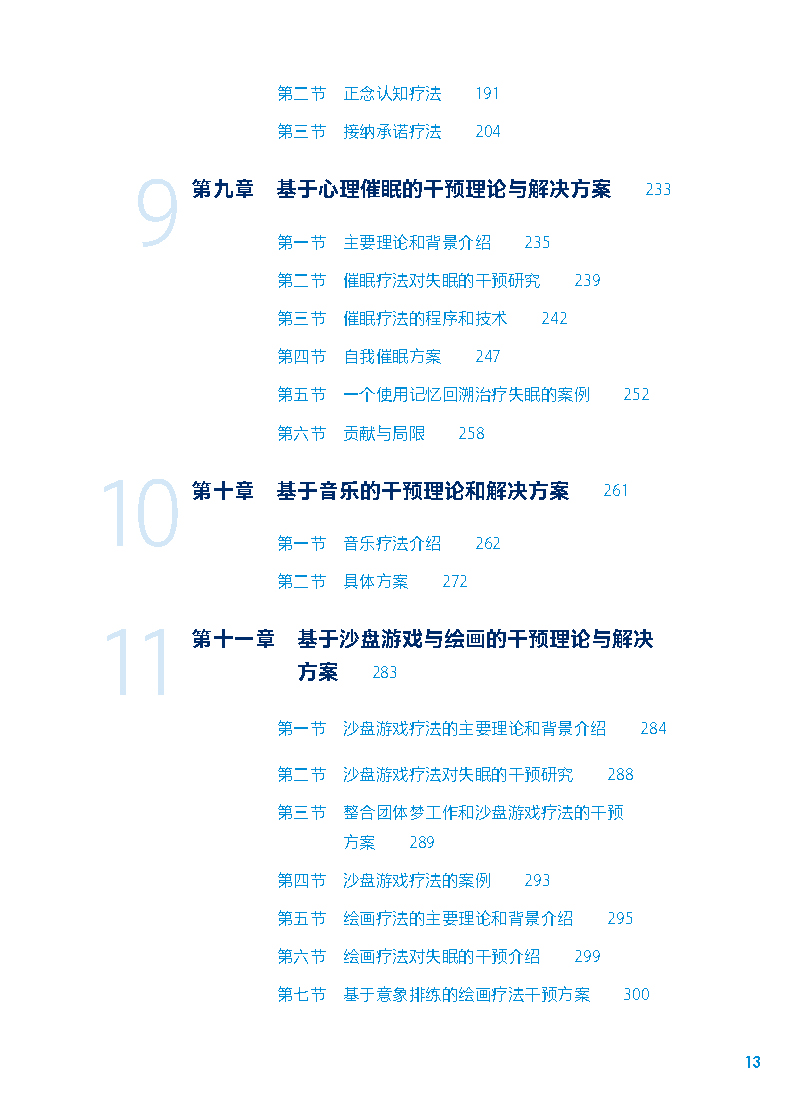 第二节　正念认知疗法　191

第三节　接纳承诺疗法　204

9

第九章　基于心理催眠的干预理论与解决方案　233

第一节　主要理论和背景介绍　235

第二节　催眠疗法对失眠的干预研究　239

第三节　催眠疗法的程序和技术　242

第四节　自我催眠方案　247

第五节　一个使用记忆回溯治疗失眠的案例　252

第六节　贡献与局限　258

10

第十章　基于音乐的干预理论和解决方案　261

第一节　音乐疗法介绍　262

第二节　具体方案　272

11

第十一章　基于沙盘游戏与绘画的干预理论与解决方案　283

第一节　沙盘游戏疗法的主要理论和背景介绍　284

第二节　沙盘游戏疗法对失眠的干预研究　288

第三节　整合团体梦工作和沙盘游戏疗法的干预方案　289

第四节　沙盘游戏疗法的案例　293

第五节　绘画疗法的主要理论和背景介绍　295

第六节　绘画疗法对失眠的干预介绍　299

第七节　基于意象排练的绘画疗法干预方案　300

13